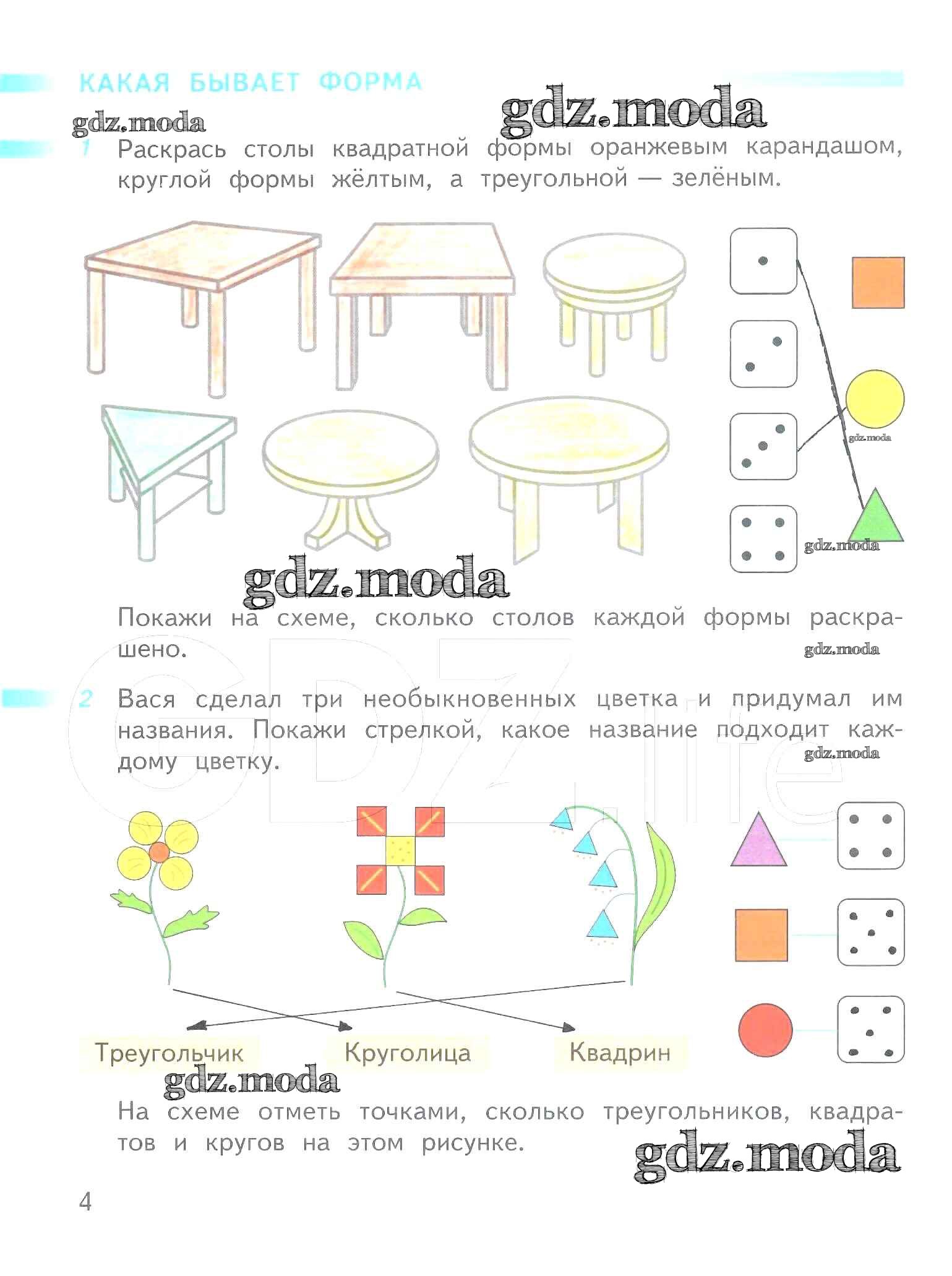 КАКАЯ БЫВАЕТ ФОРМА

gdz.moda gdz.moda

1 Раскрась столы квадратной формы оранжевым карандашом, круглой формы жёлтым, а треугольной — зелёным.

gdz.moda

gdz.moda

gdz.moda

Покажи на схеме, сколько столов каждой формы раскрашено.

gdz.moda

2 Вася сделал три необыкновенных цветка и придумал им названия. Покажи стрелкой, какое название подходит каждому цветку.

gdz.moda

GDZ.life

Треугольчик Круголица Квадрин

gdz.moda

На схеме отметь точками, сколько треугольников, квадратов и кругов на этом рисунке.

gdz.moda

4